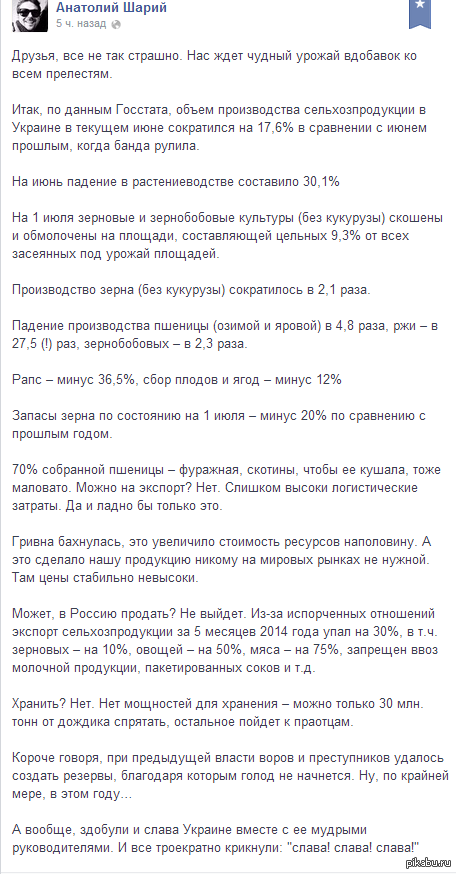 Анатолий Шарий
5 ч. назад

Друзья, все не так страшно. Нас ждет чудный урожай вдобавок ко всем прелестям.

Итак, по данным Госстата, объем производства сельхозпродукции в Украине в текущем июне сократился на 17,6% в сравнении с июнем прошлым, когда банда рулила.

На июнь падение в растениеводстве составило 30,1%

На 1 июля зерновые и зернобобовые культуры (без кукурузы) скошены и обмолочены на площади, составляющей цельных 9,3% от всех засеянных под урожай площадей.

Производство зерна (без кукурузы) сократилось в 2,1 раза.

Падение производства пшеницы (озимой и яровой) в 4,8 раза, ржи – в 27,5 (!) раз, зернобобовых – в 2,3 раза.

Рапс – минус 36,5%, сбор плодов и ягод – минус 12%

Запасы зерна по состоянию на 1 июля – минус 20% по сравнению с прошлым годом.

70% собранной пшеницы – фуражная, скотины, чтобы ее кушала, тоже маловато. Можно на экспорт? Нет. Слишком высоки логистические затраты. Да и ладно бы только это.

Гривна бахнулась, это увеличило стоимость ресурсов наполовину. А это сделало нашу продукцию никому на мировых рынках не нужной. Там цены стабильно невысоки.

Может, в Россию продать? Не выйдет. Из-за испорченных отношений экспорт сельхозпродукции за 5 месяцев 2014 года упал на 30%, в т.ч. зерновых – на 10%, овощей – на 50%, мяса – на 75%, запрещен ввоз молочной продукции, пакетированных соков и т.д.

Хранить? Нет. Нет мощностей для хранения – можно только 30 млн. тонн от дождика спрятать, остальное пойдет к праотцам.

Короче говоря, при предыдущей власти воров и преступников удалось создать резервы, благодаря которым голод не начнется. Ну, по крайней мере, в этом году…

А вообще, здобули и слава Украине вместе с ее мудрыми руководителями. И все троекратно крикнули: "слава! слава! слава!"

pikabu.ru